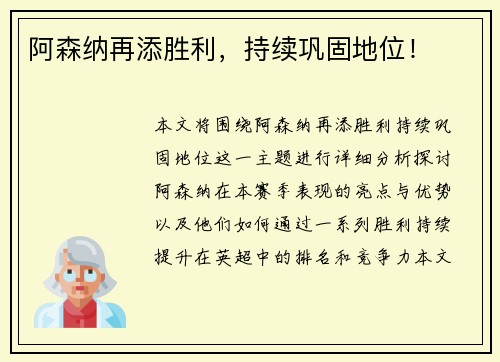 阿森纳再添胜利，持续巩固地位！

本文将围绕阿森纳再添胜利持续巩固地位这一主题进行详细分析探讨阿森纳在本赛季表现的亮点与优势以及他们如何通过一系列胜利持续提升在英超中的排名和竞争力本文